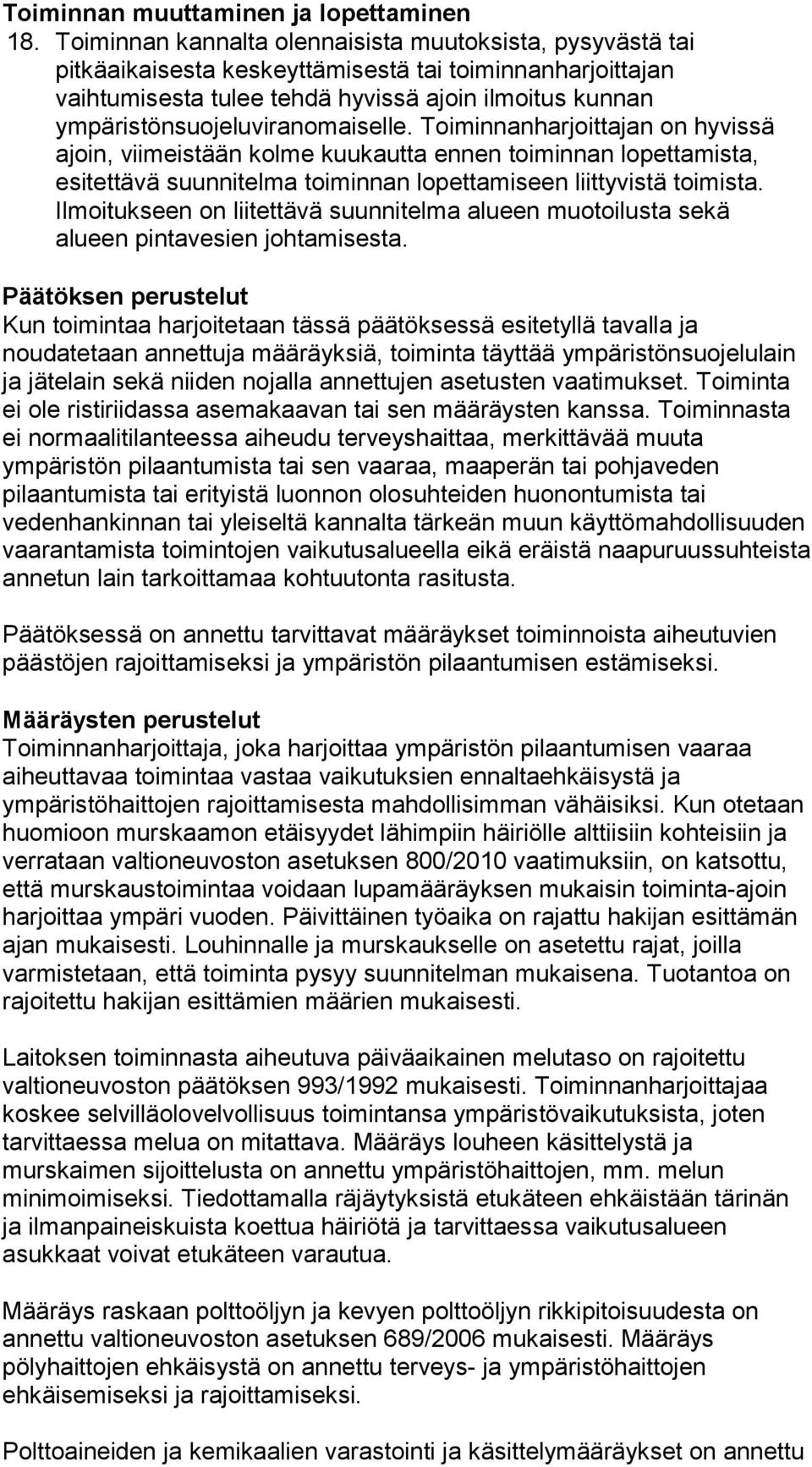 Toiminnan muuttaminen ja lopettaminen

18. Toiminnan kannalta olennaisista muutoksista, pysyvästä tai pitkäaikaisesta keskeyttämisestä tai toiminnanharjoittajan vaihtumisesta tulee tehdä hyvissä ajoin ilmoitus kunnan ympäristönsuojeluviranomaiselle. Toiminnanharjoittajan on hyvissä ajoin, viimeistään kolme kuukautta ennen toiminnan lopettamista, esitettävä suunnitelma toiminnan lopettamiseen liittyvistä toimista. Ilmoitukseen on liitettävä suunnitelma alueen muotoilusta sekä alueen pintavesien johtamisesta.

Päätöksen perustelut

Kun toimintaa harjoitetaan tässä päätöksessä esitetyllä tavalla ja noudatetaan annettuja määräyksiä, toiminta täyttää ympäristönsuojelulain ja jätelain sekä niiden nojalla annettujen asetusten vaatimukset. Toiminta ei ole ristiriidassa asemakaavan tai sen määräysten kanssa. Toiminnasta ei normaalitilanteessa aiheudu terveyshaittaa, merkittävää muuta ympäristön pilaantumista tai sen vaaraa, maaperän tai pohjaveden pilaantumista tai erityistä luonnon olosuhteiden huonontumista tai vedenhankinnan tai yleiseltä kannalta tärkeän muun käyttömahdollisuuden vaarantamista toimintojen vaikutusalueella eikä eräistä naapuruussuhteista annetun lain tarkoittamaa kohtuutonta rasitusta.

Päätöksessä on annettu tarvittavat määräykset toiminnoista aiheutuvien päästöjen rajoittamiseksi ja ympäristön pilaantumisen estämiseksi.

Määräysten perustelut

Toiminnanharjoittaja, joka harjoittaa ympäristön pilaantumisen vaaraa aiheuttavaa toimintaa vastaa vaikutuksien ennaltaehkäisystä ja ympäristöhaittojen rajoittamisesta mahdollisimman vähäisiksi. Kun otetaan huomioon murskaamon etäisyydet lähimpiin häiriölle alttiisiin kohteisiin ja verrataan valtioneuvoston asetuksen 800/2010 vaatimuksiin, on katsottu, että murskaustoimintaa voidaan lupamääräyksen mukaisin toiminta-ajoin harjoittaa ympäri vuoden. Päivittäinen työaika on rajattu hakijan esittämän ajan mukaisesti. Louhinnalle ja murskaukselle on asetettu rajat, joilla varmistetaan, että toiminta pysyy suunnitelman mukaisena. Tuotantoa on rajoitettu hakijan esittämien määrien mukaisesti.

Laitoksen toiminnasta aiheutuva päiväaikainen melutaso on rajoitettu valtioneuvoston päätöksen 993/1992 mukaisesti. Toiminnanharjoittajaa koskee selvilläolovelvollisuus toimintansa ympäristövaikutuksista, joten tarvittaessa melua on mitattava. Määräys louheen käsittelystä ja murskaimen sijoittelusta on annettu ympäristöhaittojen, mm. melun minimoimiseksi. Tiedottamalla räjäytyksistä etukäteen ehkäistään tärinän ja ilmanpaineiskuista koettua häiriötä ja tarvittaessa vaikutusalueen asukkaat voivat etukäteen varautua.

Määräys raskaan polttoöljyn ja kevyen polttoöljyn rikkipitoisuudesta on annettu valtioneuvoston asetuksen 689/2006 mukaisesti. Määräys pölyhaittojen ehkäisystä on annettu terveys- ja ympäristöhaittojen ehkäisemiseksi ja rajoittamiseksi.

Polttoaineiden ja kemikaalien varastointi ja käsittelymääräykset on annettu